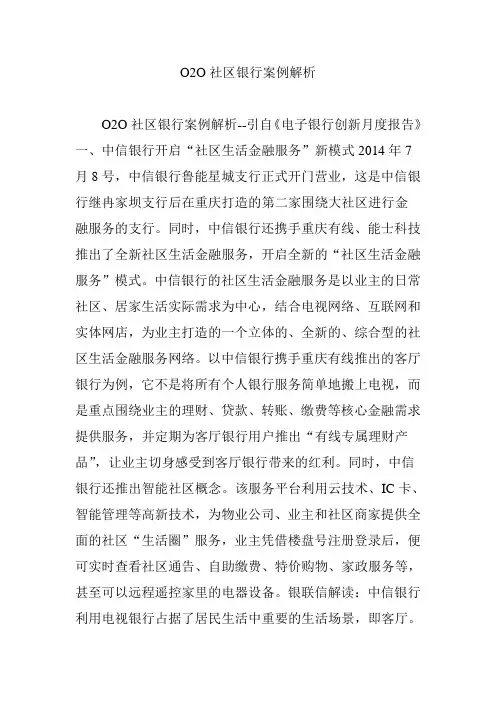 O2O 社区银行案例解析

O2O 社区银行案例解析--引自《电子银行创新月度报告》一、中信银行开启“社区生活金融服务”新模式 2014 年 7 月 8 号，中信银行鲁能星城支行正式开门营业，这是中信银行继冉家坝支行后在重庆打造的第二家围绕大社区进行金融服务的支行。同时，中信银行还携手重庆有线、能士科技推出了全新社区生活金融服务，开启全新的“社区生活金融服务”模式。中信银行的社区生活金融服务是以业主的日常社区、居家生活实际需求为中心，结合电视网络、互联网和实体网店，为业主打造的一个立体的、全新的、综合型的社区生活金融服务网络。以中信银行携手重庆有线推出的客厅银行为例，它不是将所有个人银行服务简单地搬上电视，而是重点围绕业主的理财、贷款、转账、缴费等核心金融需求提供服务，并定期为客厅银行用户推出“有线专属理财产品”，让业主切身感受到客厅银行带来的红利。同时，中信银行还推出智能社区概念。该服务平台利用云技术、IC 卡、智能管理等高新技术，为物业公司、业主和社区商家提供全面的社区“生活圈”服务，业主凭借楼盘号注册登录后，便可实时查看社区通告、自助缴费、特价购物、家政服务等，甚至可以远程遥控家里的电器设备。银联信解读：中信银行利用电视银行占据了居民生活中重要的生活场景，即客厅。